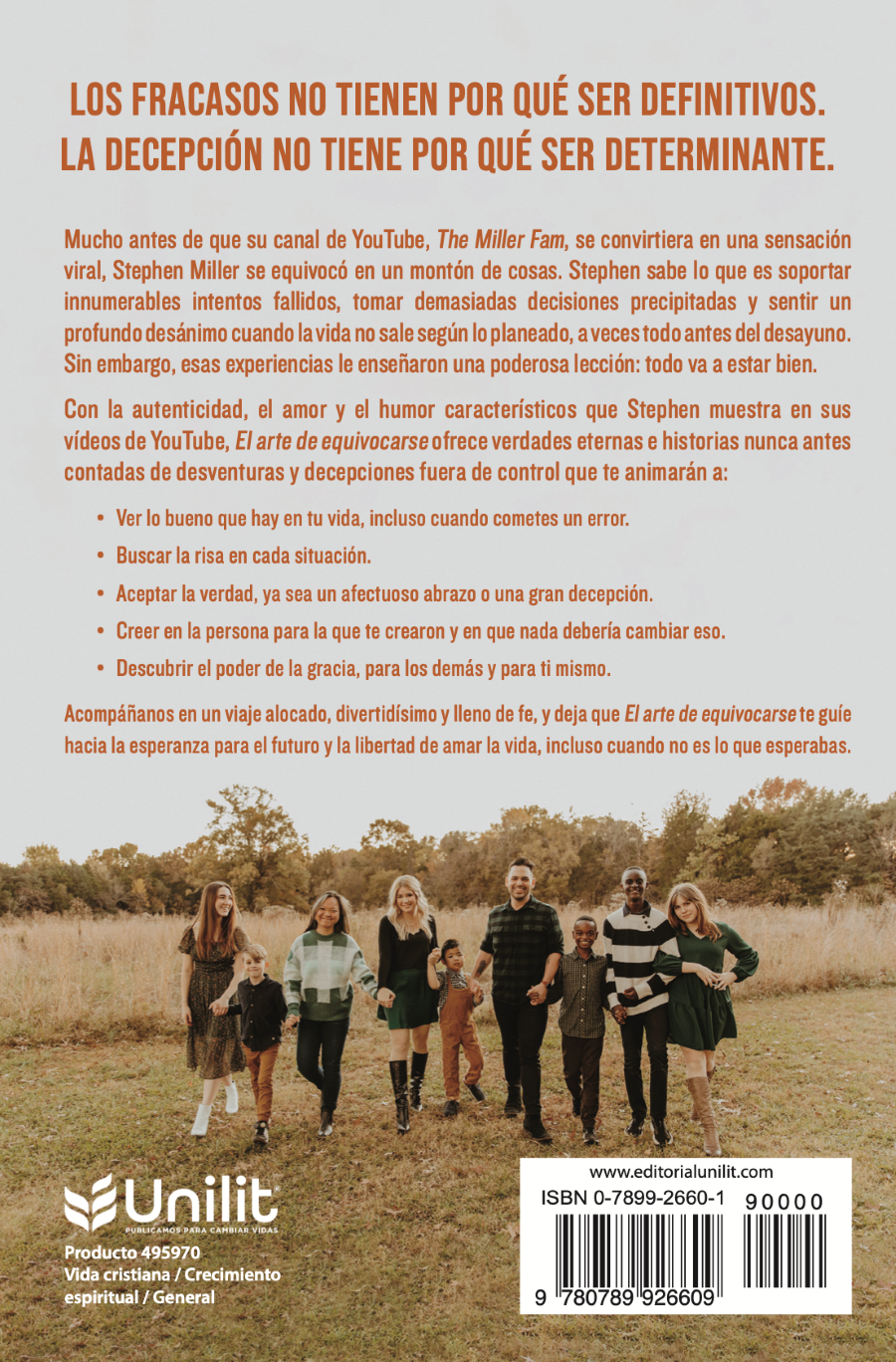 LOS FRACASOS NO TIENEN POR QUÉ SER DEFINITIVOS.
LA DECEPCIÓN NO TIENE POR QUÉ SER DETERMINANTE.

Mucho antes de que su canal de YouTube, The Miller Fam, se convirtiera en una sensación viral, Stephen Miller se equivocó en un montón de cosas. Stephen sabe lo que es soportar innumerables intentos fallidos, tomar demasiadas decisiones precipitadas y sentir un profundo desánimo cuando la vida no sale según lo planeado, a veces todo antes del desayuno. Sin embargo, esas experiencias le enseñaron una poderosa lección: todo va a estar bien.

Con la autenticidad, el amor y el humor característicos que Stephen muestra en sus vídeos de YouTube, El arte de equivocarse ofrece verdades eternas e historias nunca antes contadas de desventuras y decepciones fuera de control que te animarán a:

• Ver lo bueno que hay en tu vida, incluso cuando cometes un error.
• Buscar la risa en cada situación.
• Aceptar la verdad, ya sea un afectuoso abrazo o una gran decepción.
• Creer en la persona para la que te crearon y en que nada debería cambiar eso.
• Descubrir el poder de la gracia, para los demás y para ti mismo.

Acompáñanos en un viaje alocado, divertidísimo y lleno de fe, y deja que El arte de equivocarse te guíe hacia la esperanza para el futuro y la libertad de amar la vida, incluso cuando no es lo que esperabas.

Unilit
PUBLICAMOS PARA CAMBIAR VIDAS

Producto 495970
Vida cristiana / Crecimiento espiritual / General

www.editorialunilit.com
ISBN 0-7899-2660-1
90000
9 780789 926609